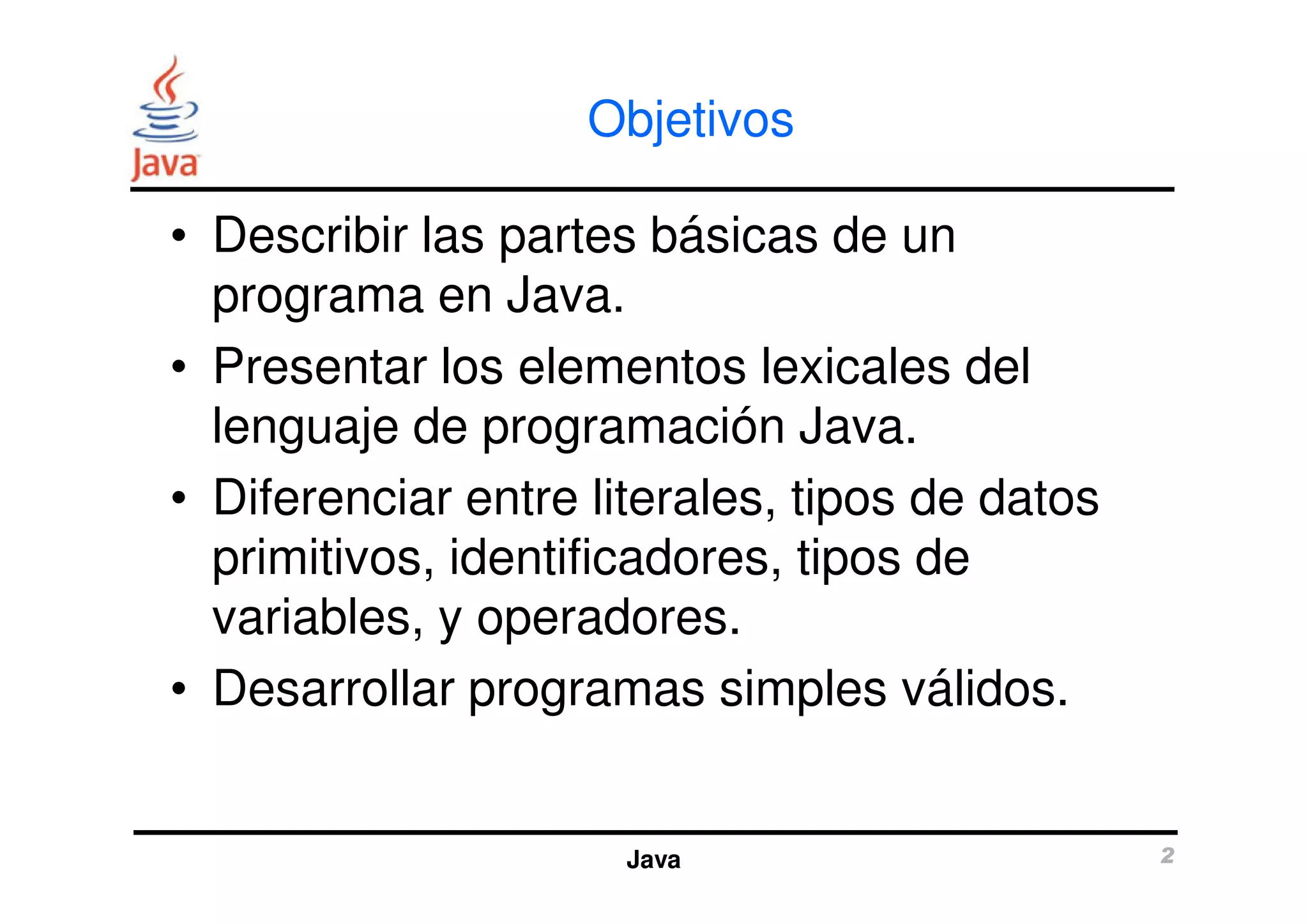 Java

Objetivos

• Describir las partes básicas de un programa en Java.
• Presentar los elementos lexicales del lenguaje de programación Java.
• Diferenciar entre literales, tipos de datos primitivos, identificadores, tipos de variables, y operadores.
• Desarrollar programas simples válidos.

Java

2